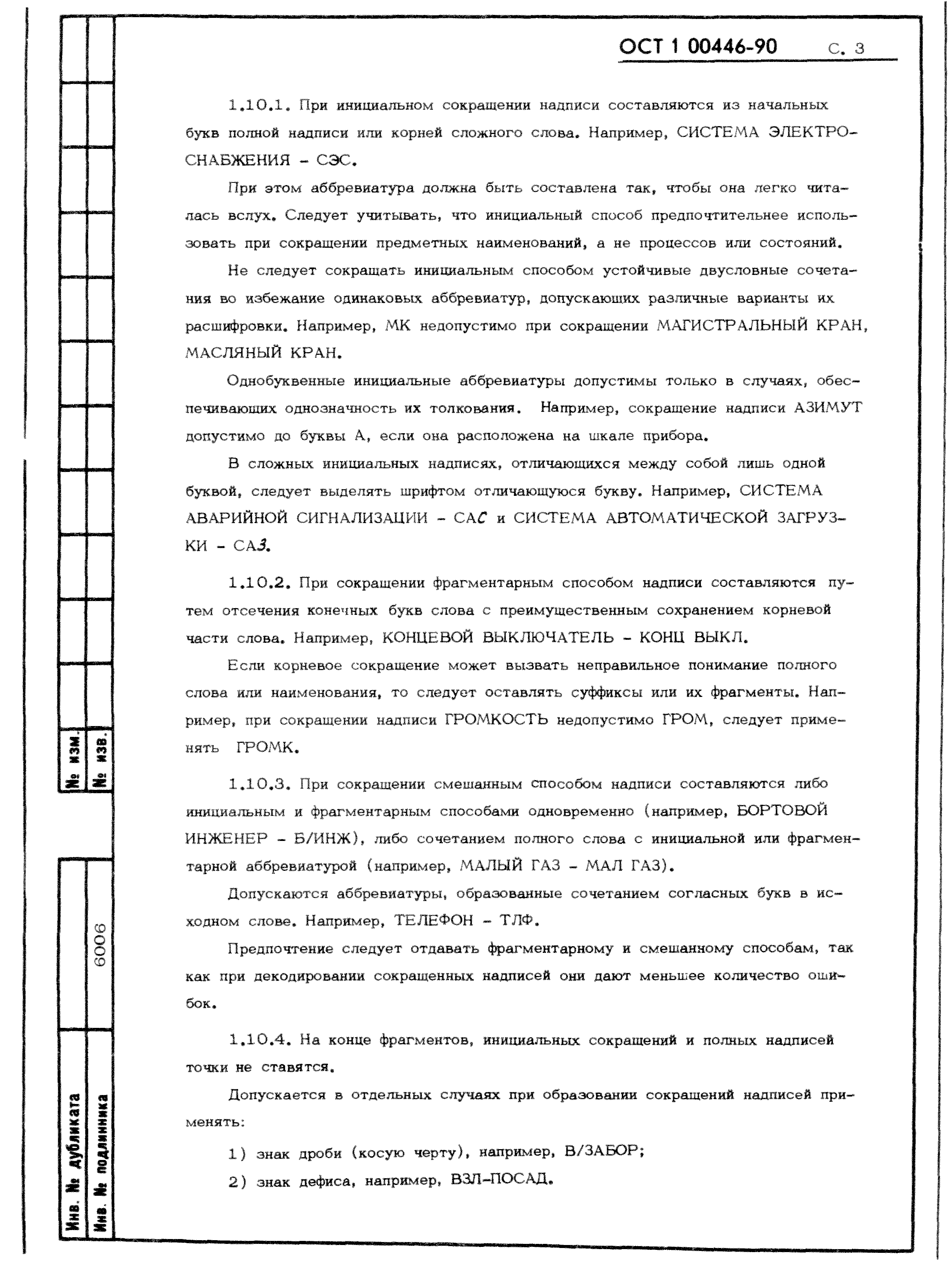 ОСТ 1 00446-90 С. 3

1.10.1. При инициальном сокращении надписи составляются из начальных букв полной надписи или корней сложного слова. Например, СИСТЕМА ЭЛЕКТРОСНАБЖЕНИЯ - СЭС.

При этом аббревиатура должна быть составлена так, чтобы она легко читалась вслух. Следует учитывать, что инициальный способ предпочтительнее использовать при сокращении предметных наименований, а не процессов или состояний.

Не следует сокращать инициальным способом устойчивые двусловные сочетания во избежание одинаковых аббревиатур, допускающих различные варианты их расшифровки. Например, МК недопустимо при сокращении МАГИСТРАЛЬНЫЙ КРАН, МАСЛЯНЫЙ КРАН.

Однобуквенные инициальные аббревиатуры допустимы только в случаях, обеспечивающих однозначность их толкования. Например, сокращение надписи АЗИМУТ допустимо до буквы А, если она расположена на шкале прибора.

В сложных инициальных надписях, отличающихся между собой лишь одной буквой, следует выделять шрифтом отличающуюся букву. Например, СИСТЕМА АВАРИЙНОЙ СИГНАЛИЗАЦИИ - САС и СИСТЕМА АВТОМАТИЧЕСКОЙ ЗАГРУЗКИ - САЗ.

1.10.2. При сокращении фрагментарным способом надписи составляются путем отсечения конечных букв слова с преимущественным сохранением корневой части слова. Например, КОНЦЕВОЙ ВЫКЛЮЧАТЕЛЬ - КОНЦ ВЫКЛ.

Если корневое сокращение может вызвать неправильное понимание полного слова или наименования, то следует оставлять суффиксы или их фрагменты. Например, при сокращении надписи ГРОМКОСТЬ недопустимо ГРОМ, следует применять ГРОМК.

1.10.3. При сокращении смешанным способом надписи составляются либо инициальным и фрагментарным способами одновременно (например, БОРТОВОЙ ИНЖЕНЕР - Б/ИНЖ), либо сочетанием полного слова с инициальной или фрагментарной аббревиатурой (например, МАЛЫЙ ГАЗ - МАЛ ГАЗ).

Допускаются аббревиатуры, образованные сочетанием согласных букв в исходном слове. Например, ТЕЛЕФОН - ТЛФ.

Предпочтение следует отдавать фрагментарному и смешанному способам, так как при декодировании сокращенных надписей они дают меньшее количество ошибок.

1.10.4. На конце фрагментов, инициальных сокращений и полных надписей точки не ставятся.

Допускается в отдельных случаях при образовании сокращений надписей применять:

1) знак дроби (косую черту), например, В/ЗАБОР;

2) знак дефиса, например, ВЗЛ-ПОСАД.

№ изм.
№ изв.
6006
Инв. № дубликата
Инв. № подлинника